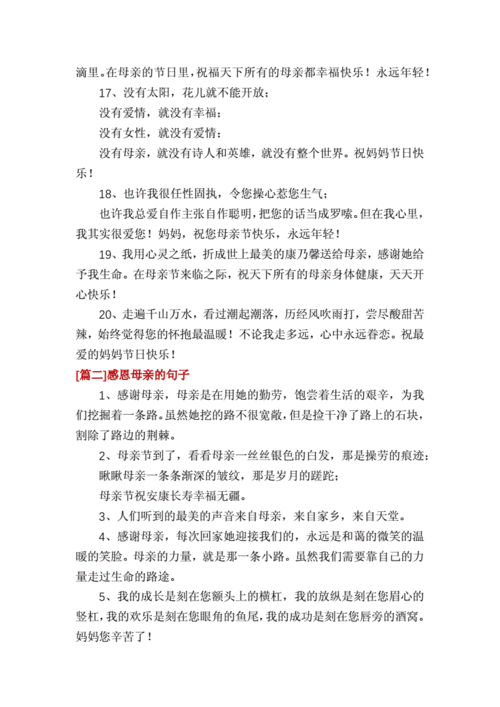 滴里。在母亲的节日里，祝福天下所有的母亲都幸福快乐！永远年轻！

17、没有太阳，花儿就不能开放；

没有爱情，就没有幸福；

没有女性，就没有爱情；

没有母亲，就没有诗人和英雄，就没有整个世界。祝妈妈节日快乐！

18、也许我很任性固执，令您操心惹您生气；

也许我总爱自作主张自作聪明，把您的话当成罗嗦。但在我心里，我其实很爱您！妈妈，祝您母亲节快乐，永远年轻！

19、我用心灵之纸，折成世上最美的康乃馨送给母亲，感谢她给予我生命。在母亲节来临之际，祝天下所有的母亲身体健康，天天开心快乐！

20、走遍千山万水，看过潮起潮落，历经风吹雨打，尝尽酸甜苦辣，始终觉得您的怀抱最温暖！不论我走多远，心中永远眷恋。祝最爱的妈妈节日快乐！

[篇二]感恩母亲的句子

1、感谢母亲，母亲是在用她的勤劳，饱尝着生活的艰辛，为我们挖掘着一条路。虽然她挖的路不很宽敞，但是捡干净了路上的石块，割除了路边的荆棘。

2、母亲节到了，看看母亲一丝丝银色的白发，那是操劳的痕迹；

瞅瞅母亲一条条渐深的皱纹，那是岁月的蹉跎；

母亲节祝安康长寿幸福无疆。

3、人们听到的最美的声音来自母亲，来自家乡，来自天堂。

4、感谢母亲，每次回家她迎接我们的，永远是和蔼的微笑的温暖的笑脸。母亲的力量，就是那一条小路。虽然我们需要靠自己的力量走过生命的路途。

5、我的成长是刻在您额头上的横杠，我的放纵是刻在您眉心的竖杠，我的欢乐是刻在您眼角的鱼尾，我的成功是刻在您唇旁的酒窝。妈妈您辛苦了！